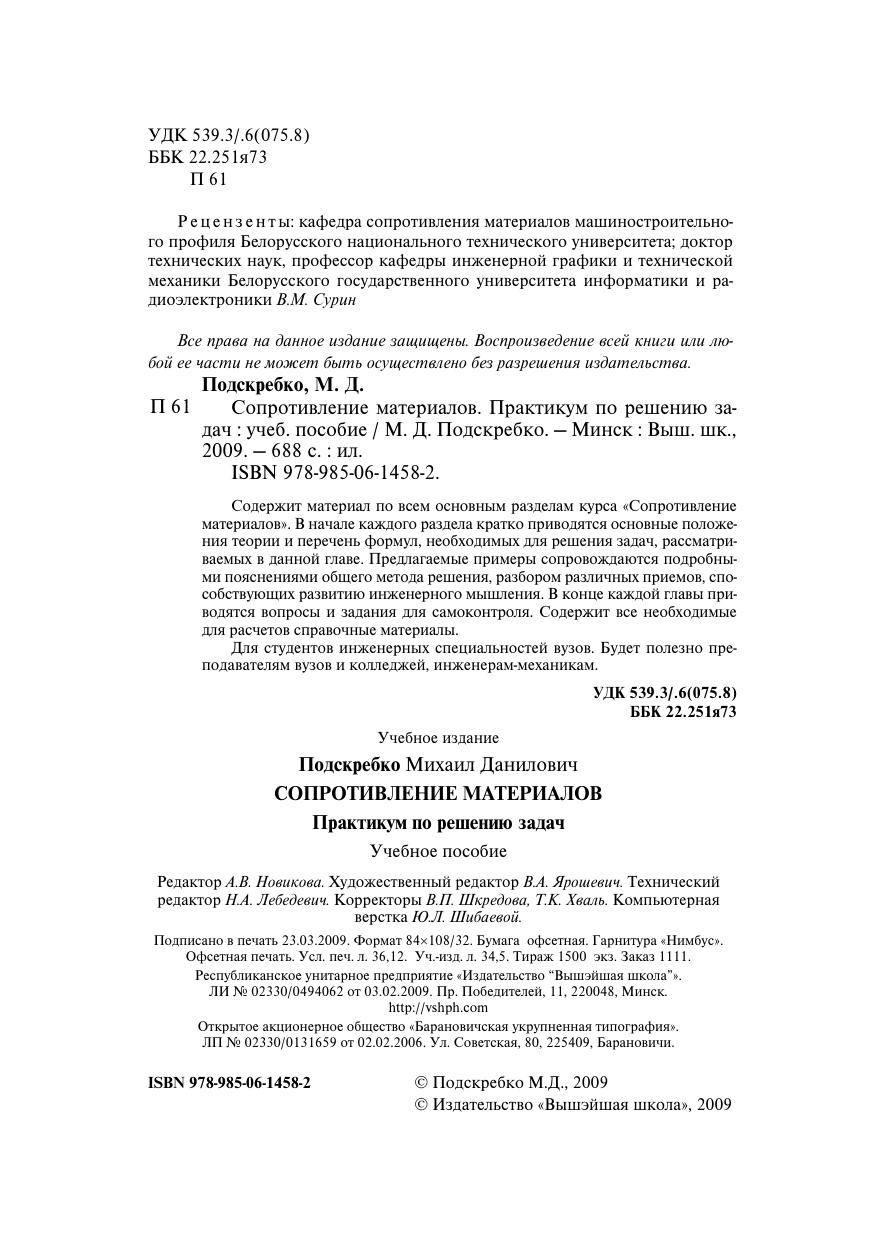 УДК 539.3/.6(075.8)
ББК 22.251я73
П 61

Рецензенты: кафедра сопротивления материалов машиностроительного профиля Белорусского национального технического университета; доктор технических наук, профессор кафедры инженерной графики и технической механики Белорусского государственного университета информатики и радиоэлектроники В.М. Сурин

Все права на данное издание защищены. Воспроизведение всей книги или любой ее части не может быть осуществлено без разрешения издательства.

Подскребко, М. Д.

П 61 Сопротивление материалов. Практикум по решению задач : учеб. пособие / М. Д. Подскребко. – Минск : Выш. шк., 2009. – 688 с. : ил.
ISBN 978-985-06-1458-2.

Содержит материал по всем основным разделам курса «Сопротивление материалов». В начале каждого раздела кратко приводятся основные положения теории и перечень формул, необходимых для решения задач, рассматриваемых в данной главе. Предлагаемые примеры сопровождаются подробными пояснениями общего метода решения, разбором различных приемов, способствующих развитию инженерного мышления. В конце каждой главы приводятся вопросы и задания для самоконтроля. Содержит все необходимые для расчетов справочные материалы.

Для студентов инженерных специальностей вузов. Будет полезно преподавателям вузов и колледжей, инженерам-механикам.

УДК 539.3/.6(075.8)
ББК 22.251я73

Учебное издание

Подскребко Михаил Данилович

СОПРОТИВЛЕНИЕ МАТЕРИАЛОВ

Практикум по решению задач

Учебное пособие

Редактор А.В. Новикова. Художественный редактор В.А. Ярошевич. Технический редактор Н.А. Лебедевич. Корректоры В.П. Шкредова, Т.К. Хваль. Компьютерная верстка Ю.Л. Шибаевой.

Подписано в печать 23.03.2009. Формат 84×108/32. Бумага офсетная. Гарнитура «Нимбус». Офсетная печать. Усл. печ. л. 36,12. Уч.-изд. л. 34,5. Тираж 1500 экз. Заказ 1111.
Республиканское унитарное предприятие «Издательство “Вышэйшая школа”». ЛИ № 02330/0494062 от 03.02.2009. Пр. Победителей, 11, 220048, Минск. http://vshph.com
Открытое акционерное общество «Барановичская укрупненная типография». ЛП № 02330/0131659 от 02.02.2006. Ул. Советская, 80, 225409, Барановичи.

ISBN 978-985-06-1458-2

© Подскребко М.Д., 2009
© Издательство «Вышэйшая школа», 2009